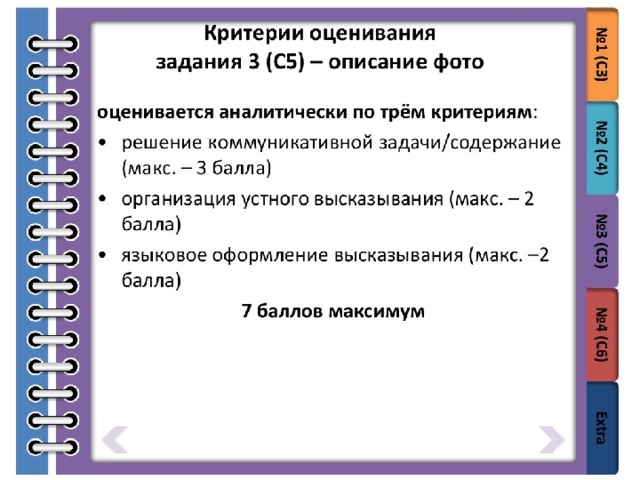 Критерии оценивания задания 3 (С5) – описание фото

оценивается аналитически по трём критериям:

• решение коммуникативной задачи/содержание (макс. – 3 балла)
• организация устного высказывания (макс. – 2 балла)
• языковое оформление высказывания (макс. –2 балла)

7 баллов максимум

№1 (С3)
№2 (С4)
№3 (С5)
№4 (С6)
Extra